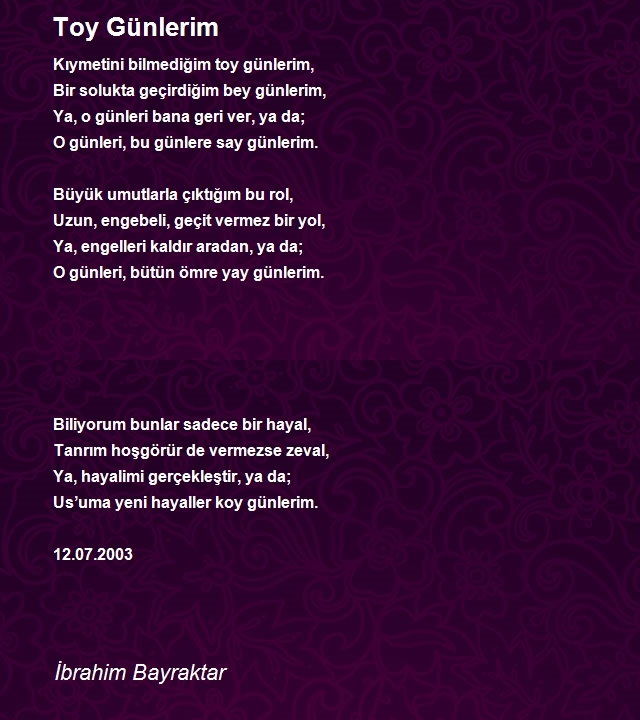 Toy Günlerim

Kıymetini bilmediğim toy günlerim,
Bir solukta geçirdiğim bey günlerim,
Ya, o günleri bana geri ver, ya da;
O günleri, bu günlere say günlerim.

Büyük umutlarla çıktığım bu rol,
Uzun, engebeli, geçit vermez bir yol,
Ya, engelleri kaldır aradan, ya da;
O günleri, bütün ömre yay günlerim.

Biliyorum bunlar sadece bir hayal,
Tanrım hoşgörür de vermezse zeval,
Ya, hayalimi gerçekleştir, ya da;
Us'uma yeni hayaller koy günlerim.

12.07.2003

İbrahim Bayraktar